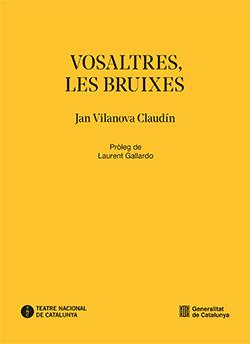 VOSALTRES, LES BRUIXES

Jan Vilanova Claudín

Pròleg de
Laurent Gallardo

TEATRE NACIONAL DE CATALUNYA

Generalitat de Catalunya